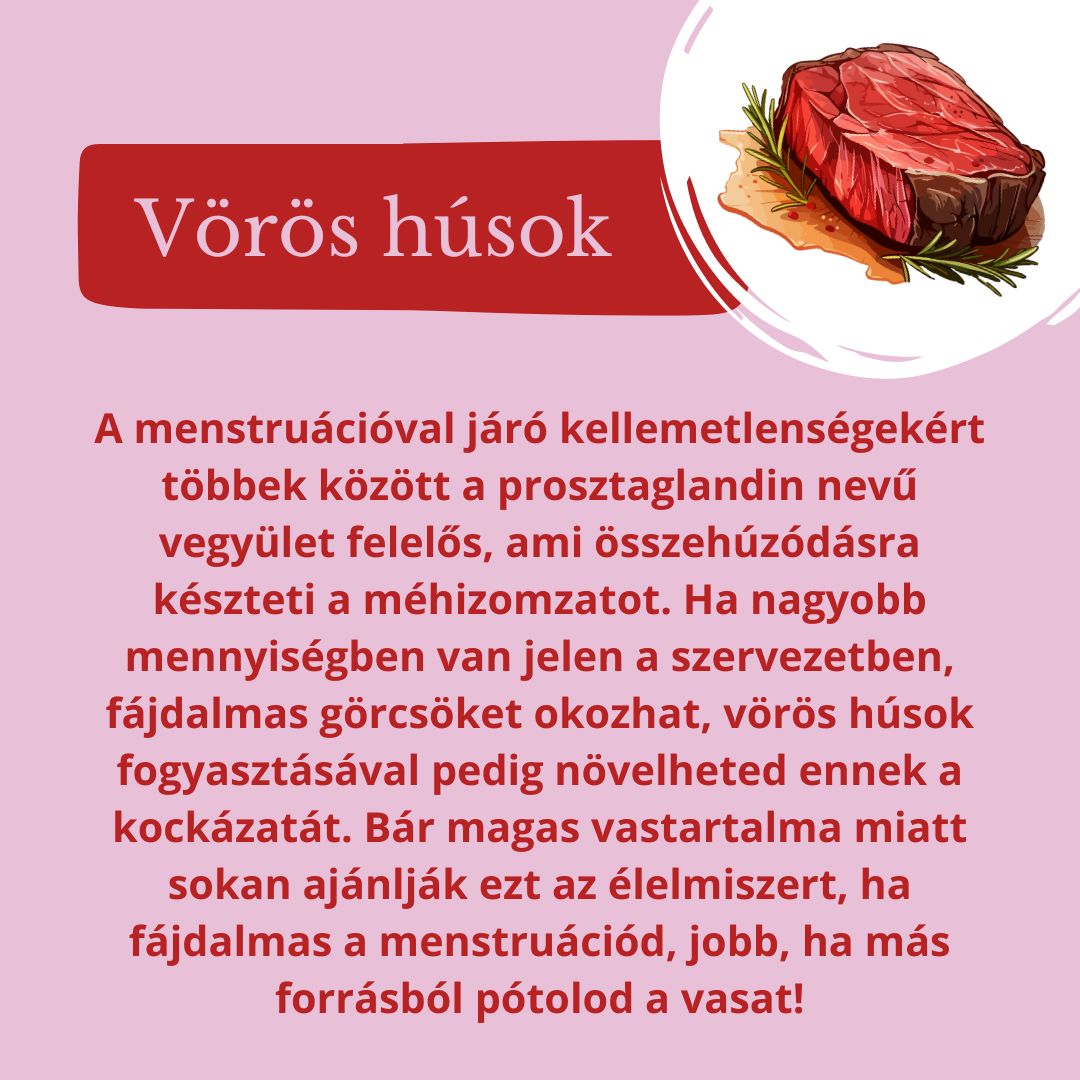 Vörös húsok

A menstruációval járó kellemetlenségekért többek között a prosztaglandin nevű vegyület felelős, ami összehúzódásra készteti a méhizomzatot. Ha nagyobb mennyiségben van jelen a szervezetben, fájdalmas görcsöket okozhat, vörös húsok fogyasztásával pedig növelheted ennek a kockázatát. Bár magas vastartalma miatt sokan ajánlják ezt az élelmiszert, ha fájdalmas a menstruációd, jobb, ha más forrásból pótolod a vasat!